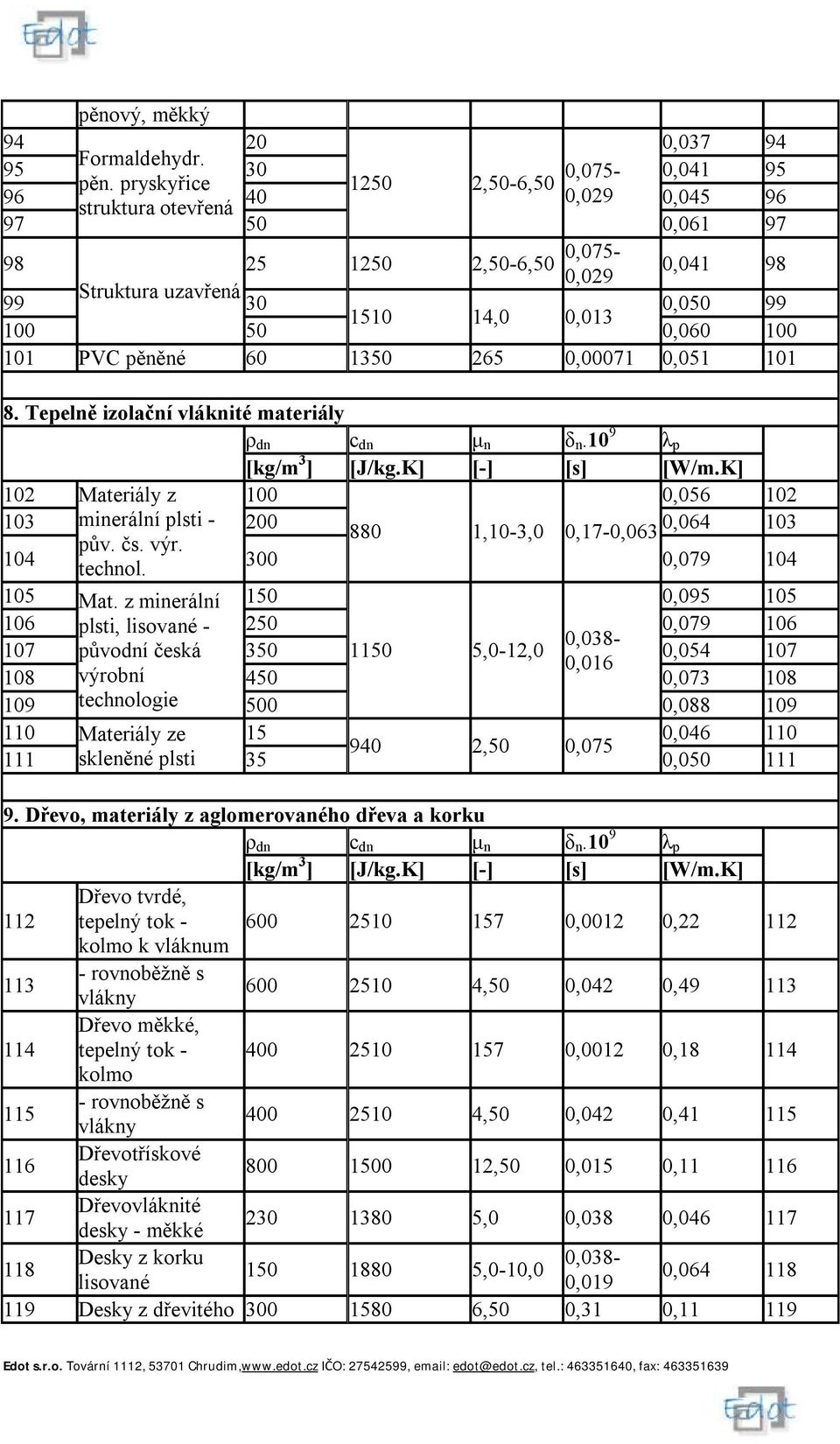 Edot

| | pěnový, měkký | | | | | | |
|---|---|---|---|---|---|---|---|
| 94 | Formaldehydr. pěn. pryskyřice struktura otevřená | 20 | 1250 | 2,50-6,50 | 0,075-0,029 | 0,037 | 94 |
| 95 | | 30 | | | | 0,041 | 95 |
| 96 | | 40 | | | | 0,045 | 96 |
| 97 | | 50 | | | | 0,061 | 97 |
| 98 | Struktura uzavřená | 25 | 1250 | 2,50-6,50 | 0,075-0,029 | 0,041 | 98 |
| 99 | | 30 | 1510 | 14,0 | 0,013 | 0,050 | 99 |
| 100 | | 50 | | | | 0,060 | 100 |
| 101 | PVC pěněné | 60 | 1350 | 265 | 0,00071 | 0,051 | 101 |

8. Tepelně izolační vláknité materiály

| | | $\rho_{dn}$ [kg/m$^3$] | $c_{dn}$ [J/kg.K] | $\mu_n$ [-] | $\delta_n.10^9$ [s] | $\lambda_p$ [W/m.K] | |
|---|---|---|---|---|---|---|---|
| 102 | Materiály z minerální plsti - pův. čs. výr. technol. | 100 | 880 | 1,10-3,0 | 0,17-0,063 | 0,056 | 102 |
| 103 | | 200 | | | | 0,064 | 103 |
| 104 | | 300 | | | | 0,079 | 104 |
| 105 | Mat. z minerální plsti, lisované - původní česká výrobní technologie | 150 | 1150 | 5,0-12,0 | 0,038-0,016 | 0,095 | 105 |
| 106 | | 250 | | | | 0,079 | 106 |
| 107 | | 350 | | | | 0,054 | 107 |
| 108 | | 450 | | | | 0,073 | 108 |
| 109 | | 500 | | | | 0,088 | 109 |
| 110 | Materiály ze skleněné plsti | 15 | 940 | 2,50 | 0,075 | 0,046 | 110 |
| 111 | | 35 | | | | 0,050 | 111 |

9. Dřevo, materiály z aglomerovaného dřeva a korku

| | | $\rho_{dn}$ [kg/m$^3$] | $c_{dn}$ [J/kg.K] | $\mu_n$ [-] | $\delta_n.10^9$ [s] | $\lambda_p$ [W/m.K] | |
|---|---|---|---|---|---|---|---|
| 112 | Dřevo tvrdé, tepelný tok - kolmo k vláknum | 600 | 2510 | 157 | 0,0012 | 0,22 | 112 |
| 113 | - rovnoběžně s vlákny | 600 | 2510 | 4,50 | 0,042 | 0,49 | 113 |
| 114 | Dřevo měkké, tepelný tok - kolmo | 400 | 2510 | 157 | 0,0012 | 0,18 | 114 |
| 115 | - rovnoběžně s vlákny | 400 | 2510 | 4,50 | 0,042 | 0,41 | 115 |
| 116 | Dřevotřískové desky | 800 | 1500 | 12,50 | 0,015 | 0,11 | 116 |
| 117 | Dřevovláknité desky - měkké | 230 | 1380 | 5,0 | 0,038 | 0,046 | 117 |
| 118 | Desky z korku lisované | 150 | 1880 | 5,0-10,0 | 0,038-0,019 | 0,064 | 118 |
| 119 | Desky z dřevitého | 300 | 1580 | 6,50 | 0,31 | 0,11 | 119 |

Edot s.r.o. Tovární 1112, 53701 Chrudim,www.edot.cz IČO: 27542599, email: edot@edot.cz, tel.: 463351640, fax: 463351639

Edot